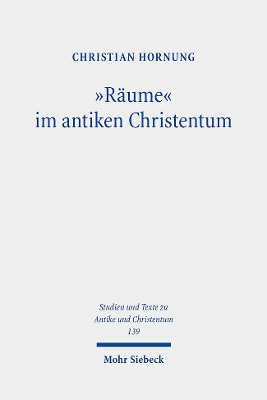 CHRISTIAN HORNUNG

»Räume« im antiken Christentum

Studien und Texte zu Antike und Christentum 139

Mohr Siebeck